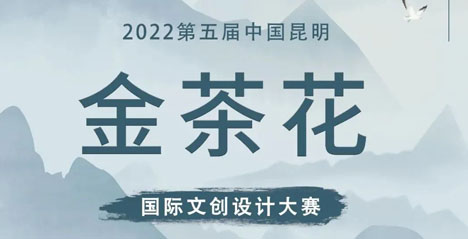 2022第五届中国昆明

金茶花

国际文创设计大赛